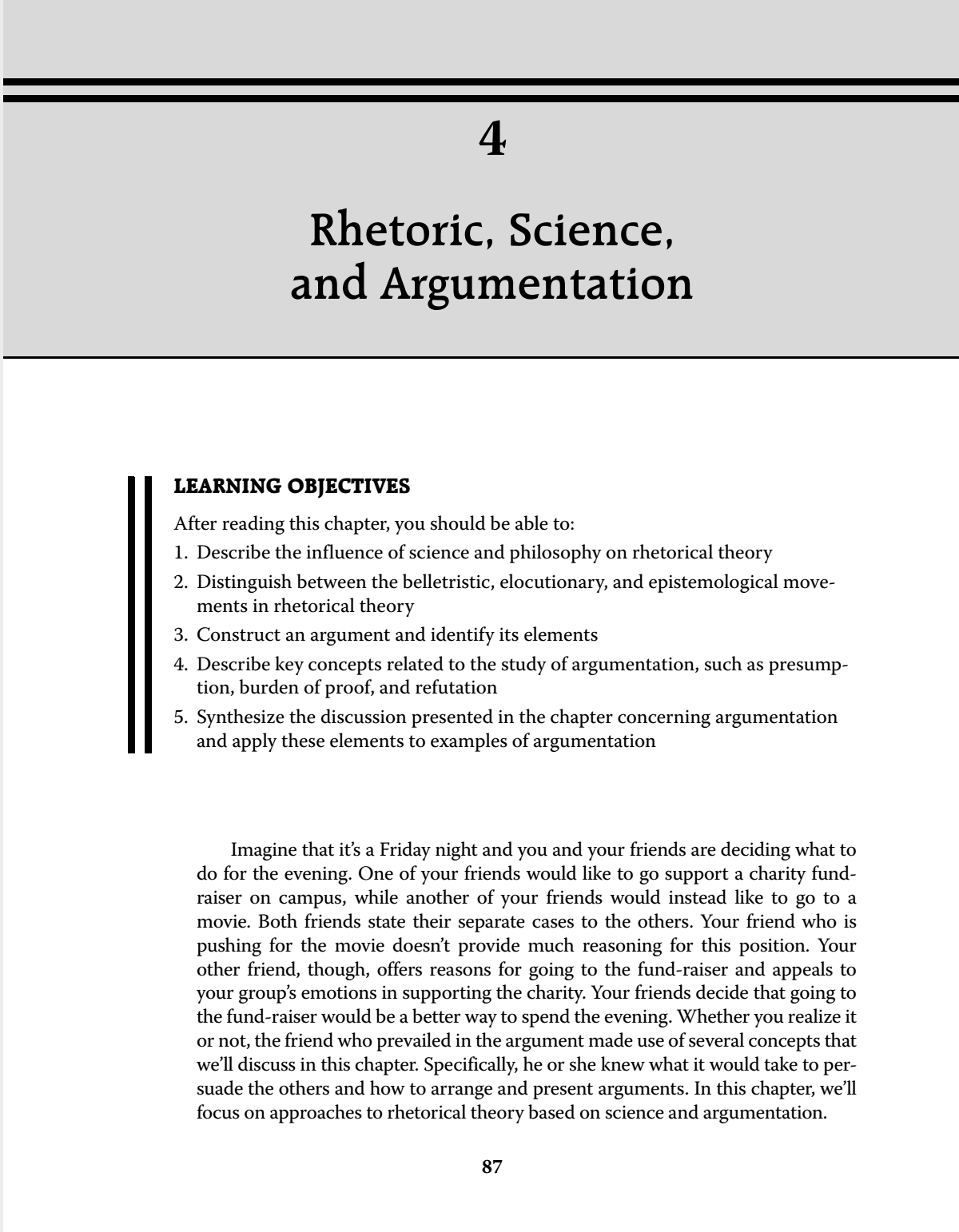 4

Rhetoric, Science, and Argumentation

LEARNING OBJECTIVES

After reading this chapter, you should be able to:

1. Describe the influence of science and philosophy on rhetorical theory
2. Distinguish between the belletristic, elocutionary, and epistemological movements in rhetorical theory
3. Construct an argument and identify its elements
4. Describe key concepts related to the study of argumentation, such as presumption, burden of proof, and refutation
5. Synthesize the discussion presented in the chapter concerning argumentation and apply these elements to examples of argumentation

Imagine that it's a Friday night and you and your friends are deciding what to do for the evening. One of your friends would like to go support a charity fund-raiser on campus, while another of your friends would instead like to go to a movie. Both friends state their separate cases to the others. Your friend who is pushing for the movie doesn't provide much reasoning for this position. Your other friend, though, offers reasons for going to the fund-raiser and appeals to your group's emotions in supporting the charity. Your friends decide that going to the fund-raiser would be a better way to spend the evening. Whether you realize it or not, the friend who prevailed in the argument made use of several concepts that we'll discuss in this chapter. Specifically, he or she knew what it would take to persuade the others and how to arrange and present arguments. In this chapter, we'll focus on approaches to rhetorical theory based on science and argumentation.

87